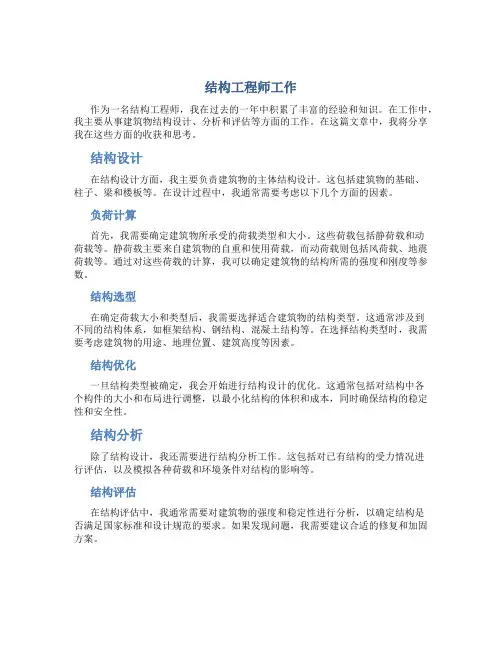 结构工程师工作

作为一名结构工程师，我在过去的一年中积累了丰富的经验和知识。在工作中，我主要从事建筑物结构设计、分析和评估等方面的工作。在这篇文章中，我将分享我在这些方面的收获和思考。

结构设计

在结构设计方面，我主要负责建筑物的主体结构设计。这包括建筑物的基础、柱子、梁和楼板等。在设计过程中，我通常需要考虑以下几个方面的因素。

负荷计算

首先，我需要确定建筑物所承受的荷载类型和大小。这些荷载包括静荷载和动荷载等。静荷载主要来自建筑物的自重和使用荷载，而动荷载则包括风荷载、地震荷载等。通过对这些荷载的计算，我可以确定建筑物的结构所需的强度和刚度等参数。

结构选型

在确定荷载大小和类型后，我需要选择适合建筑物的结构类型。这通常涉及到不同的结构体系，如框架结构、钢结构、混凝土结构等。在选择结构类型时，我需要考虑建筑物的用途、地理位置、建筑高度等因素。

结构优化

一旦结构类型被确定，我会开始进行结构设计的优化。这通常包括对结构中各个构件的大小和布局进行调整，以最小化结构的体积和成本，同时确保结构的稳定性和安全性。

结构分析

除了结构设计，我还需要进行结构分析工作。这包括对已有结构的受力情况进行评估，以及模拟各种荷载和环境条件对结构的影响等。

结构评估

在结构评估中，我通常需要对建筑物的强度和稳定性进行分析，以确定结构是否满足国家标准和设计规范的要求。如果发现问题，我需要建议合适的修复和加固方案。